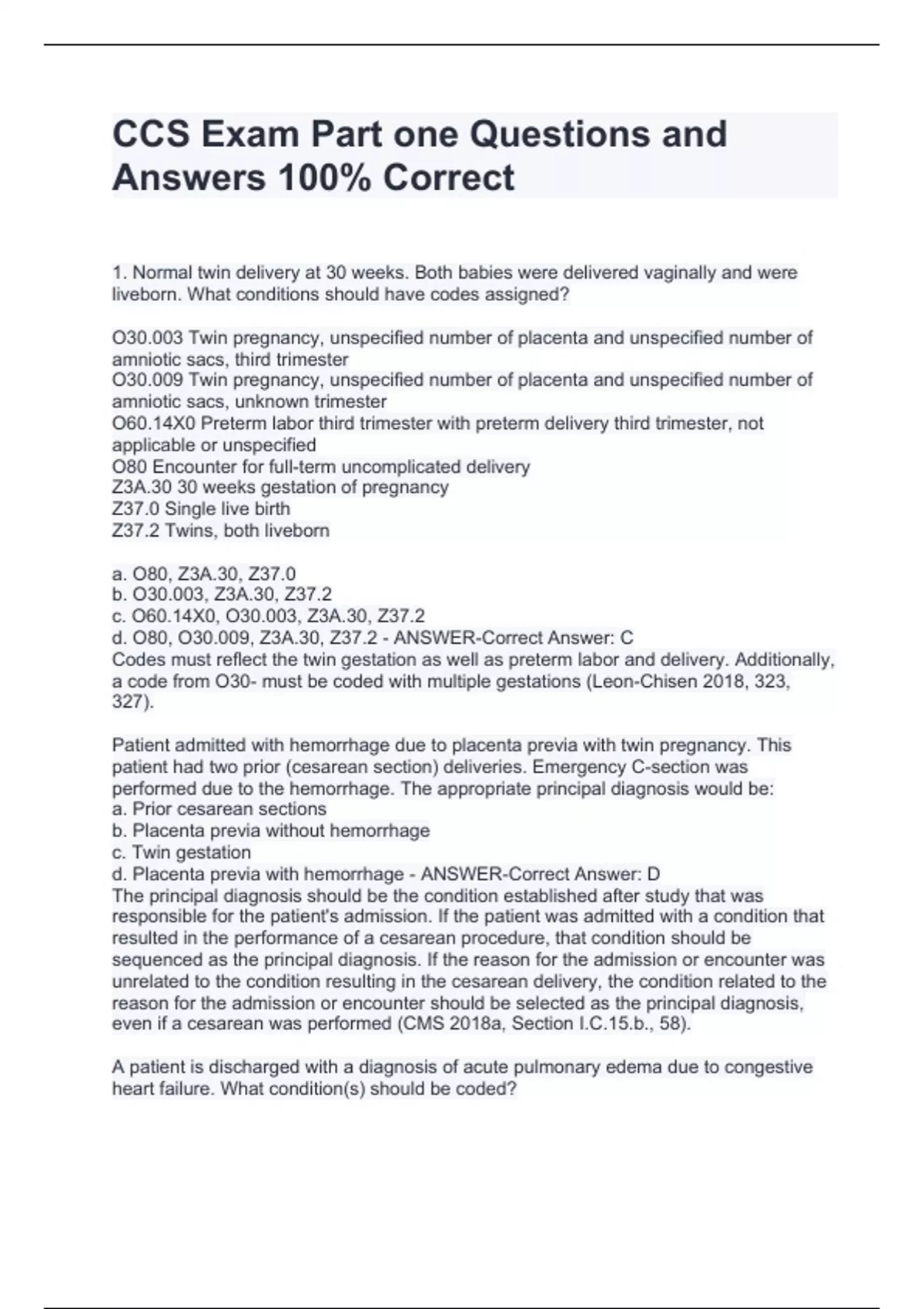 CCS Exam Part one Questions and Answers 100% Correct

1. Normal twin delivery at 30 weeks. Both babies were delivered vaginally and were liveborn. What conditions should have codes assigned?

O30.003 Twin pregnancy, unspecified number of placenta and unspecified number of amniotic sacs, third trimester
O30.009 Twin pregnancy, unspecified number of placenta and unspecified number of amniotic sacs, unknown trimester
O60.14X0 Preterm labor third trimester with preterm delivery third trimester, not applicable or unspecified
O80 Encounter for full-term uncomplicated delivery
Z3A.30 30 weeks gestation of pregnancy
Z37.0 Single live birth
Z37.2 Twins, both liveborn

a. O80, Z3A.30, Z37.0
b. O30.003, Z3A.30, Z37.2
c. O60.14X0, O30.003, Z3A.30, Z37.2
d. O80, O30.009, Z3A.30, Z37.2 - ANSWER-Correct Answer: C
Codes must reflect the twin gestation as well as preterm labor and delivery. Additionally, a code from O30- must be coded with multiple gestations (Leon-Chisen 2018, 323, 327).

Patient admitted with hemorrhage due to placenta previa with twin pregnancy. This patient had two prior (cesarean section) deliveries. Emergency C-section was performed due to the hemorrhage. The appropriate principal diagnosis would be:
a. Prior cesarean sections
b. Placenta previa without hemorrhage
c. Twin gestation
d. Placenta previa with hemorrhage - ANSWER-Correct Answer: D
The principal diagnosis should be the condition established after study that was responsible for the patient's admission. If the patient was admitted with a condition that resulted in the performance of a cesarean procedure, that condition should be sequenced as the principal diagnosis. If the reason for the admission or encounter was unrelated to the condition resulting in the cesarean delivery, the condition related to the reason for the admission or encounter should be selected as the principal diagnosis, even if a cesarean was performed (CMS 2018a, Section I.C.15.b., 58).

A patient is discharged with a diagnosis of acute pulmonary edema due to congestive heart failure. What condition(s) should be coded?